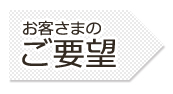 お客さまの
ご要望